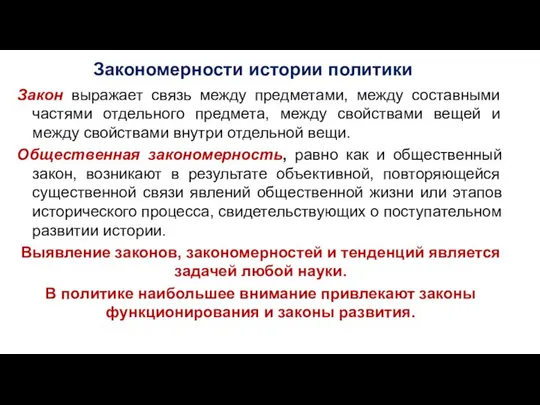 Закономерности истории политики

Закон выражает связь между предметами, между составными частями отдельного предмета, между свойствами вещей и между свойствами внутри отдельной вещи.

Общественная закономерность, равно как и общественный закон, возникают в результате объективной, повторяющейся существенной связи явлений общественной жизни или этапов исторического процесса, свидетельствующих о поступательном развитии истории.

Выявление законов, закономерностей и тенденций является задачей любой науки.

В политике наибольшее внимание привлекают законы функционирования и законы развития.